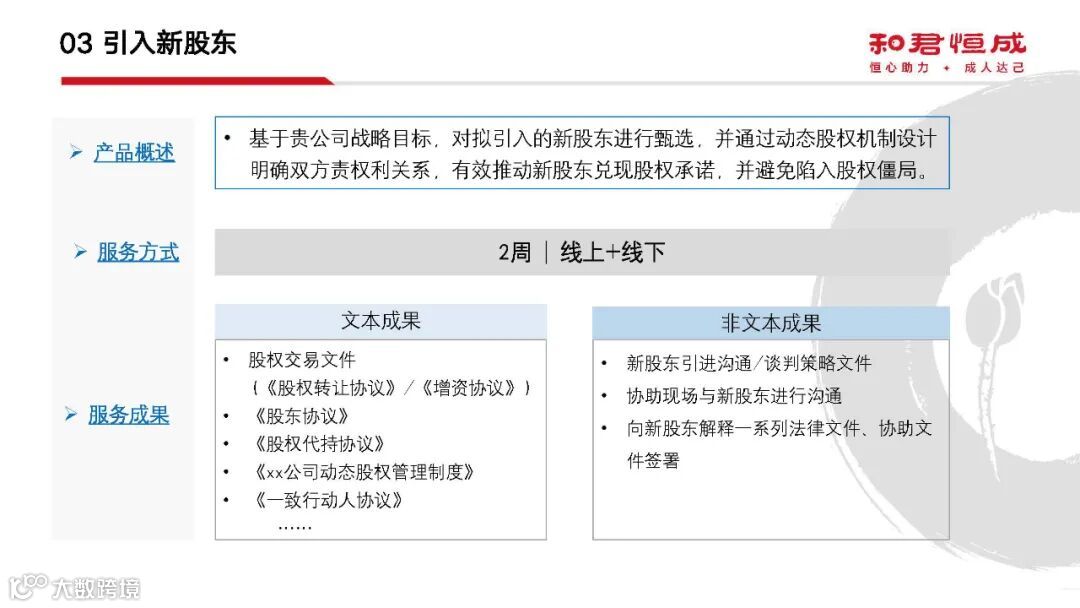 03 引入新股东

和君恒成
恒心助力 + 成人达己

➢ 产品概述

• 基于贵公司战略目标，对拟引入的新股东进行甄选，并通过动态股权机制设计明确双方责权利关系，有效推动新股东兑现股权承诺，并避免陷入股权僵局。

➢ 服务方式

2周 | 线上+线下

➢ 服务成果

文本成果

• 股权交易文件
（《股权转让协议》/《增资协议》）
• 《股东协议》
• 《股权代持协议》
• 《xx公司动态股权管理制度》
• 《一致行动人协议》
……

非文本成果

• 新股东引进沟通/谈判策略文件
• 协助现场与新股东进行沟通
• 向新股东解释一系列法律文件、协助文件签署

大数跨境